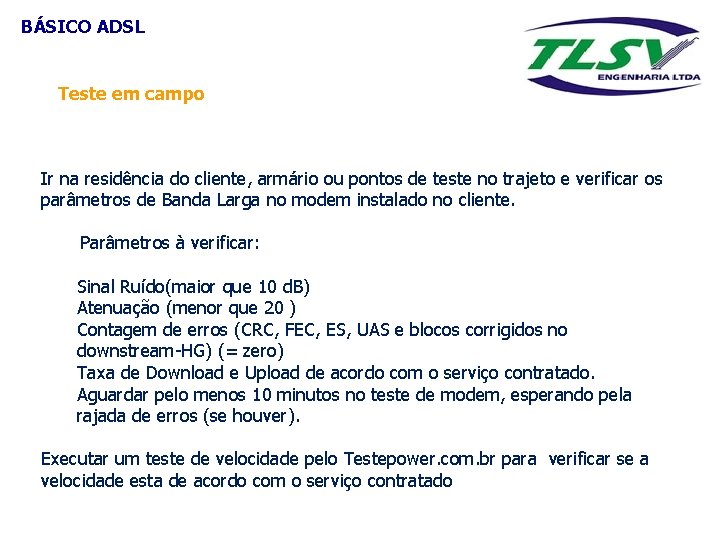 BÁSICO ADSL

TLSV
ENGENHARIA LTDA

Teste em campo

Ir na residência do cliente, armário ou pontos de teste no trajeto e verificar os parâmetros de Banda Larga no modem instalado no cliente.

Parâmetros à verificar:

Sinal Ruído(maior que 10 dB)
Atenuação (menor que 20 )
Contagem de erros (CRC, FEC, ES, UAS e blocos corrigidos no downstream-HG) (= zero)
Taxa de Download e Upload de acordo com o serviço contratado.
Aguardar pelo menos 10 minutos no teste de modem, esperando pela rajada de erros (se houver).

Executar um teste de velocidade pelo Testepower.com.br para verificar se a velocidade esta de acordo com o serviço contratado